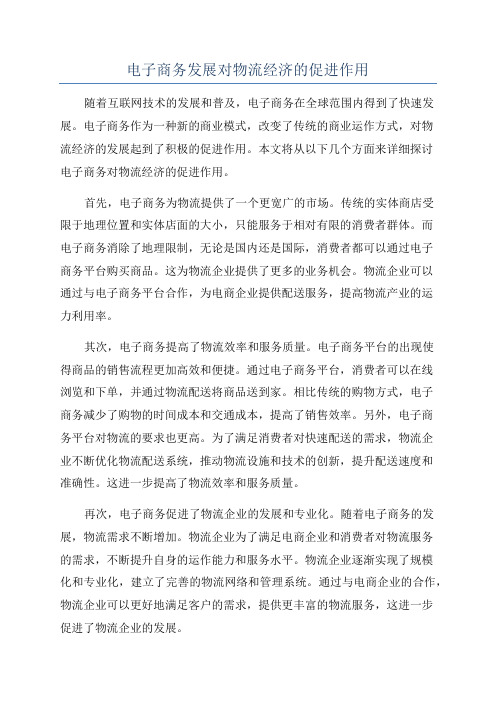 电子商务发展对物流经济的促进作用

随着互联网技术的发展和普及，电子商务在全球范围内得到了快速发展。电子商务作为一种新的商业模式，改变了传统的商业运作方式，对物流经济的发展起到了积极的促进作用。本文将从以下几个方面来详细探讨电子商务对物流经济的促进作用。

首先，电子商务为物流提供了一个更宽广的市场。传统的实体商店受限于地理位置和实体店面的大小，只能服务于相对有限的消费者群体。而电子商务消除了地理限制，无论是国内还是国际，消费者都可以通过电子商务平台购买商品。这为物流企业提供了更多的业务机会。物流企业可以通过与电子商务平台合作，为电商企业提供配送服务，提高物流产业的运力利用率。

其次，电子商务提高了物流效率和服务质量。电子商务平台的出现使得商品的销售流程更加高效和便捷。通过电子商务平台，消费者可以在线浏览和下单，并通过物流配送将商品送到家。相比传统的购物方式，电子商务减少了购物的时间成本和交通成本，提高了销售效率。另外，电子商务平台对物流的要求也更高。为了满足消费者对快速配送的需求，物流企业不断优化物流配送系统，推动物流设施和技术的创新，提升配送速度和准确性。这进一步提高了物流效率和服务质量。

再次，电子商务促进了物流企业的发展和专业化。随着电子商务的发展，物流需求不断增加。物流企业为了满足电商企业和消费者对物流服务的需求，不断提升自身的运作能力和服务水平。物流企业逐渐实现了规模化和专业化，建立了完善的物流网络和管理系统。通过与电商企业的合作，物流企业可以更好地满足客户的需求，提供更丰富的物流服务，这进一步促进了物流企业的发展。